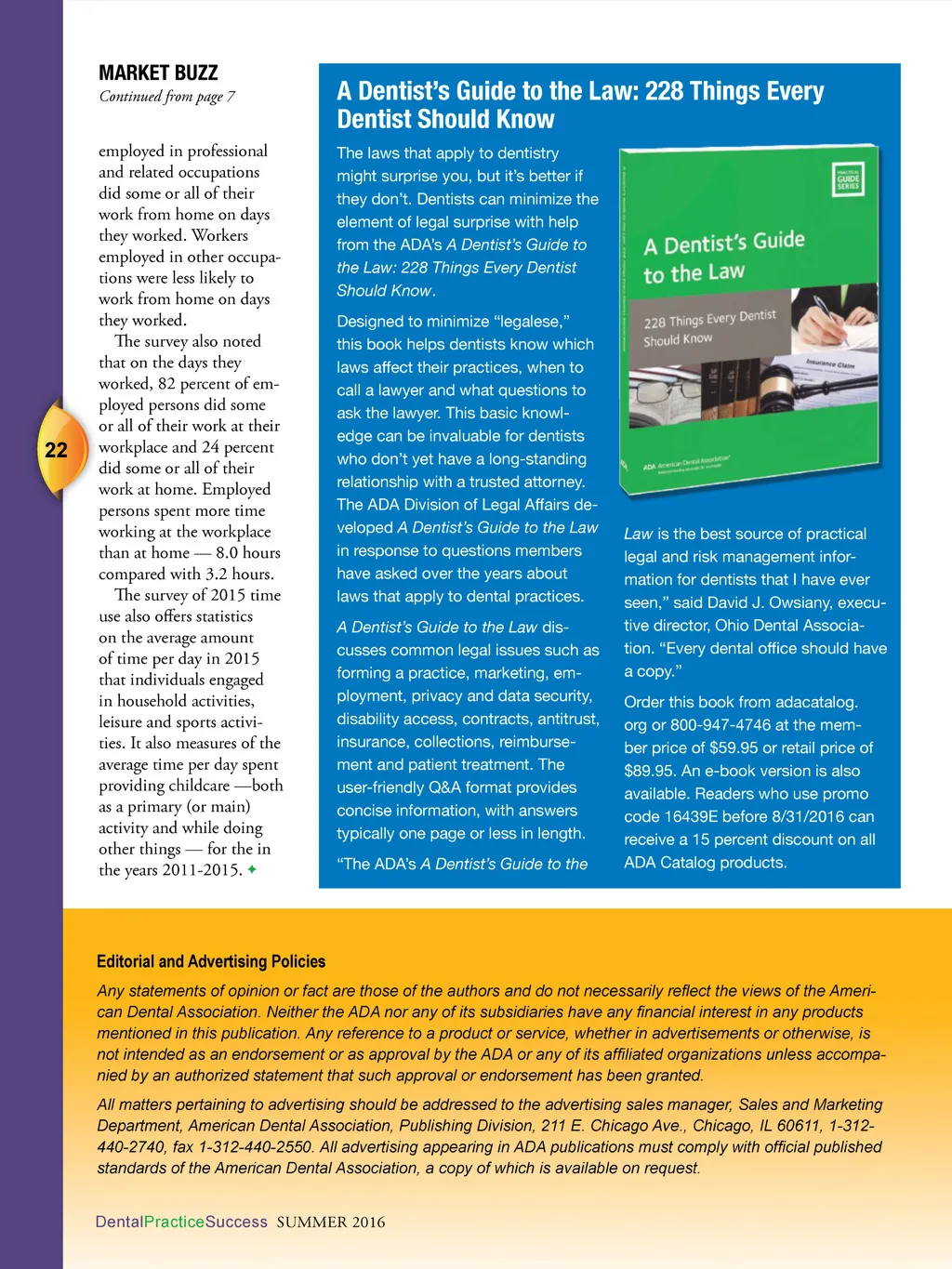 MARKET BUZZ
Continued from page 7

employed in professional and related occupations did some or all of their work from home on days they worked. Workers employed in other occupations were less likely to work from home on days they worked.

The survey also noted that on the days they worked, 82 percent of employed persons did some or all of their work at their workplace and 24 percent did some or all of their work at home. Employed persons spent more time working at the workplace than at home — 8.0 hours compared with 3.2 hours.

The survey of 2015 time use also offers statistics on the average amount of time per day in 2015 that individuals engaged in household activities, leisure and sports activities. It also measures of the average time per day spent providing childcare —both as a primary (or main) activity and while doing other things — for the in the years 2011-2015.

22

A Dentist's Guide to the Law: 228 Things Every Dentist Should Know

The laws that apply to dentistry might surprise you, but it's better if they don't. Dentists can minimize the element of legal surprise with help from the ADA's A Dentist's Guide to the Law: 228 Things Every Dentist Should Know.

Designed to minimize "legalese," this book helps dentists know which laws affect their practices, when to call a lawyer and what questions to ask the lawyer. This basic knowledge can be invaluable for dentists who don't yet have a long-standing relationship with a trusted attorney. The ADA Division of Legal Affairs developed A Dentist's Guide to the Law in response to questions members have asked over the years about laws that apply to dental practices.

A Dentist's Guide to the Law discusses common legal issues such as forming a practice, marketing, employment, privacy and data security, disability access, contracts, antitrust, insurance, collections, reimbursement and patient treatment. The user-friendly Q&A format provides concise information, with answers typically one page or less in length.

"The ADA's A Dentist's Guide to the

PRACTICAL GUIDE SERIES
A Dentist's Guide to the Law
228 Things Every Dentist Should Know
Insurance Claim
ADA American Dental Association

Law is the best source of practical legal and risk management information for dentists that I have ever seen," said David J. Owsiany, executive director, Ohio Dental Association. "Every dental office should have a copy."

Order this book from adacatalog.org or 800-947-4746 at the member price of $59.95 or retail price of $89.95. An e-book version is also available. Readers who use promo code 16439E before 8/31/2016 can receive a 15 percent discount on all ADA Catalog products.

Editorial and Advertising Policies

Any statements of opinion or fact are those of the authors and do not necessarily reflect the views of the American Dental Association. Neither the ADA nor any of its subsidiaries have any financial interest in any products mentioned in this publication. Any reference to a product or service, whether in advertisements or otherwise, is not intended as an endorsement or as approval by the ADA or any of its affiliated organizations unless accompanied by an authorized statement that such approval or endorsement has been granted.

All matters pertaining to advertising should be addressed to the advertising sales manager, Sales and Marketing Department, American Dental Association, Publishing Division, 211 E. Chicago Ave., Chicago, IL 60611, 1-312-440-2740, fax 1-312-440-2550. All advertising appearing in ADA publications must comply with official published standards of the American Dental Association, a copy of which is available on request.

DentalPracticeSuccess SUMMER 2016